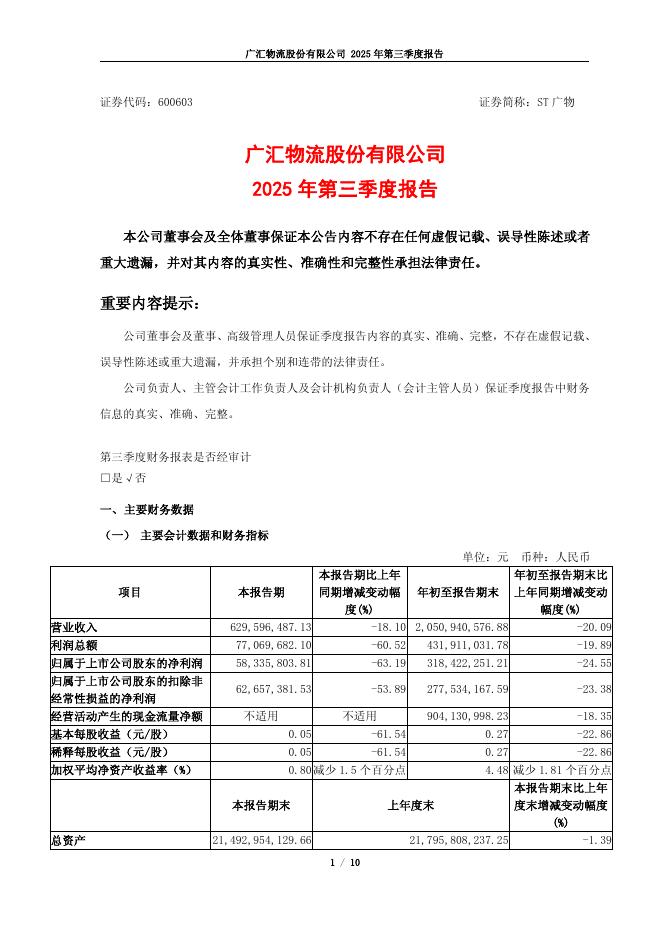 广汇物流股份有限公司 2025 年第三季度报告

证券代码：600603　　　　　　　　　　　　　　　　　　　　　证券简称：ST 广物

广汇物流股份有限公司
2025 年第三季度报告

本公司董事会及全体董事保证本公告内容不存在任何虚假记载、误导性陈述或者重大遗漏，并对其内容的真实性、准确性和完整性承担法律责任。

重要内容提示：

公司董事会及董事、高级管理人员保证季度报告内容的真实、准确、完整，不存在虚假记载、误导性陈述或重大遗漏，并承担个别和连带的法律责任。

公司负责人、主管会计工作负责人及会计机构负责人（会计主管人员）保证季度报告中财务信息的真实、准确、完整。

第三季度财务报表是否经审计
□是 √否

一、主要财务数据

（一） 主要会计数据和财务指标

单位：元　币种：人民币

| 项目 | 本报告期 | 本报告期比上年同期增减变动幅度(%) | 年初至报告期末 | 年初至报告期末比上年同期增减变动幅度(%) |
|---|---|---|---|---|
| 营业收入 | 629,596,487.13 | -18.10 | 2,050,940,576.88 | -20.09 |
| 利润总额 | 77,069,682.10 | -60.52 | 431,911,031.78 | -19.89 |
| 归属于上市公司股东的净利润 | 58,335,803.81 | -63.19 | 318,422,251.21 | -24.55 |
| 归属于上市公司股东的扣除非经常性损益的净利润 | 62,657,381.53 | -53.89 | 277,534,167.59 | -23.38 |
| 经营活动产生的现金流量净额 | 不适用 | 不适用 | 904,130,998.23 | -18.35 |
| 基本每股收益（元/股） | 0.05 | -61.54 | 0.27 | -22.86 |
| 稀释每股收益（元/股） | 0.05 | -61.54 | 0.27 | -22.86 |
| 加权平均净资产收益率（%） | 0.80 | 减少 1.5 个百分点 | 4.48 | 减少 1.81 个百分点 |
|  | 本报告期末 | 上年度末 |  | 本报告期末比上年度末增减变动幅度(%) |
| 总资产 | 21,492,954,129.66 | 21,795,808,237.25 |  | -1.39 |

1 / 10